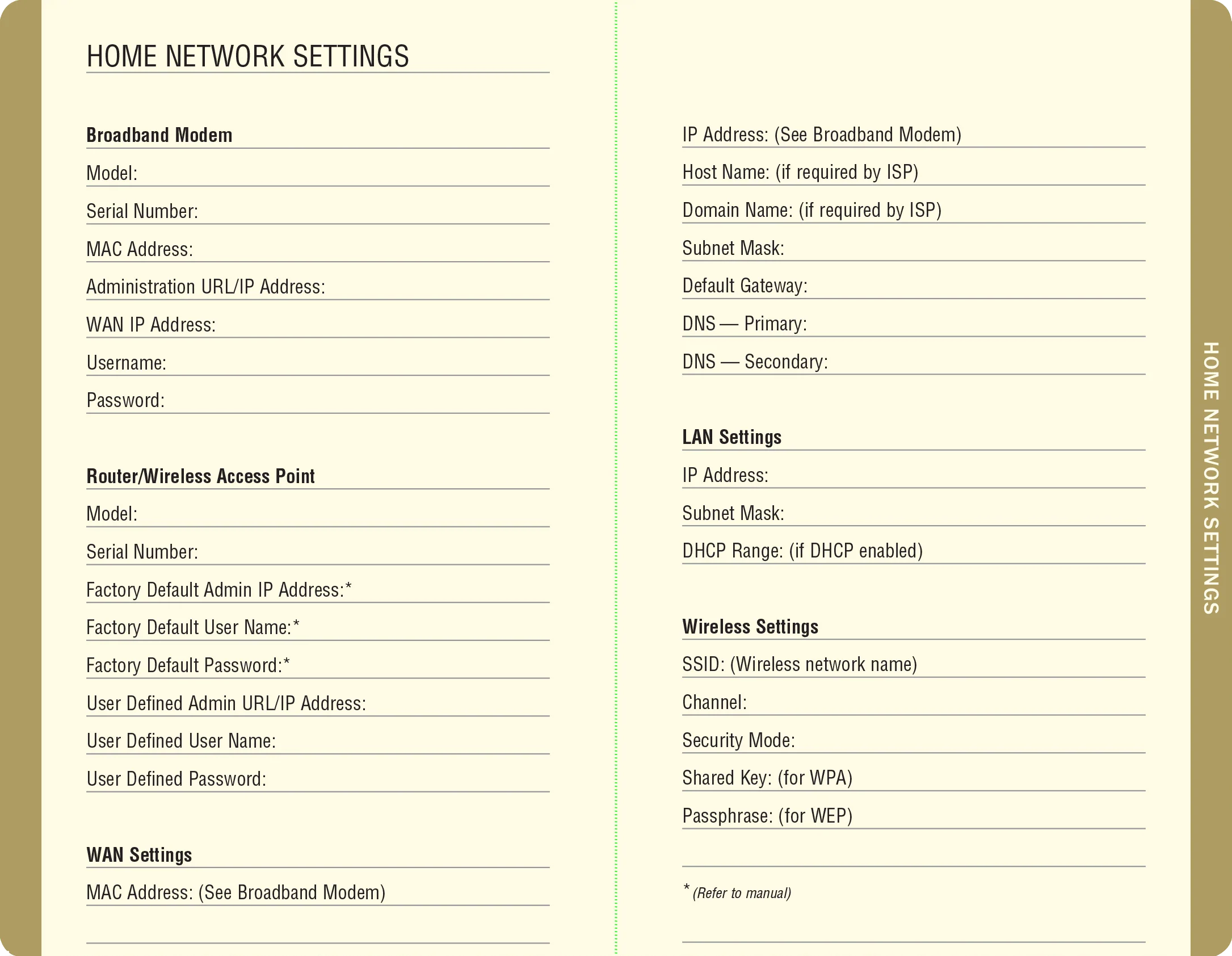 HOME NETWORK SETTINGS

Broadband Modem

Model:

Serial Number:

MAC Address:

Administration URL/IP Address:

WAN IP Address:

Username:

Password:

Router/Wireless Access Point

Model:

Serial Number:

Factory Default Admin IP Address:*

Factory Default User Name:*

Factory Default Password:*

User Defined Admin URL/IP Address:

User Defined User Name:

User Defined Password:

WAN Settings

MAC Address: (See Broadband Modem)

IP Address: (See Broadband Modem)

Host Name: (if required by ISP)

Domain Name: (if required by ISP)

Subnet Mask:

Default Gateway:

DNS — Primary:

DNS — Secondary:

LAN Settings

IP Address:

Subnet Mask:

DHCP Range: (if DHCP enabled)

Wireless Settings

SSID: (Wireless network name)

Channel:

Security Mode:

Shared Key: (for WPA)

Passphrase: (for WEP)

* (Refer to manual)

HOME NETWORK SETTINGS